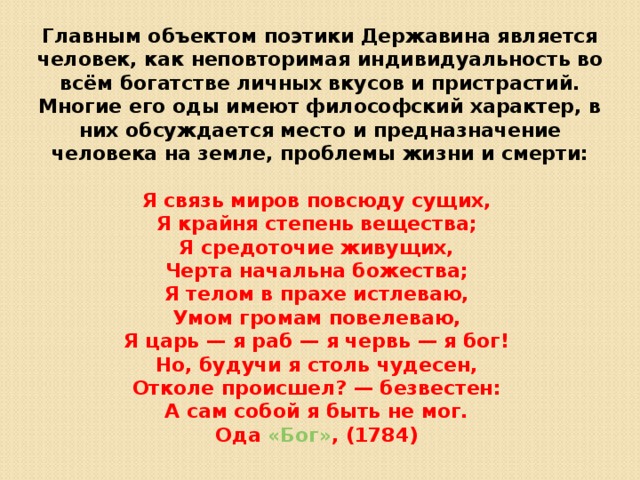 Главным объектом поэтики Державина является человек, как неповторимая индивидуальность во всём богатстве личных вкусов и пристрастий. Многие его оды имеют философский характер, в них обсуждается место и предназначение человека на земле, проблемы жизни и смерти:

Я связь миров повсюду сущих,
Я крайня степень вещества;
Я средоточие живущих,
Черта начальна божества;
Я телом в прахе истлеваю,
Умом громам повелеваю,
Я царь — я раб — я червь — я бог!
Но, будучи я столь чудесен,
Отколе происшел? — безвестен:
А сам собой я быть не мог.
Ода «Бог», (1784)